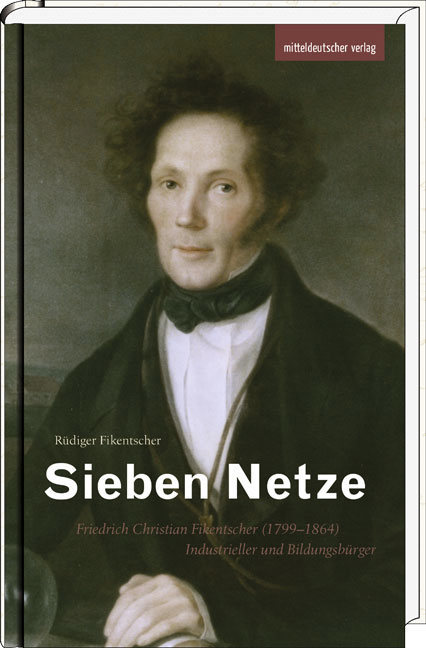 mitteldeutscher verlag

Rüdiger Fikentscher

Sieben Netze

Friedrich Christian Fikentscher (1799–1864)
Industrieller und Bildungsbürger